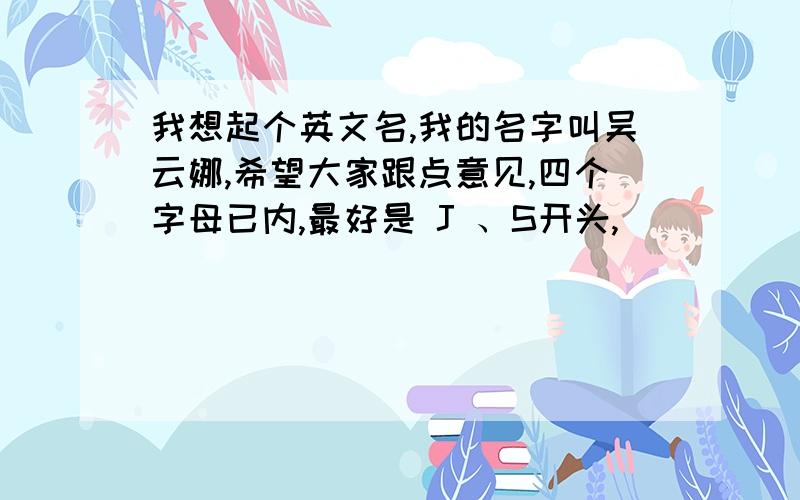 我想起个英文名,我的名字叫吴云娜,希望大家跟点意见,四个字母已内,最好是 J 、S开头,